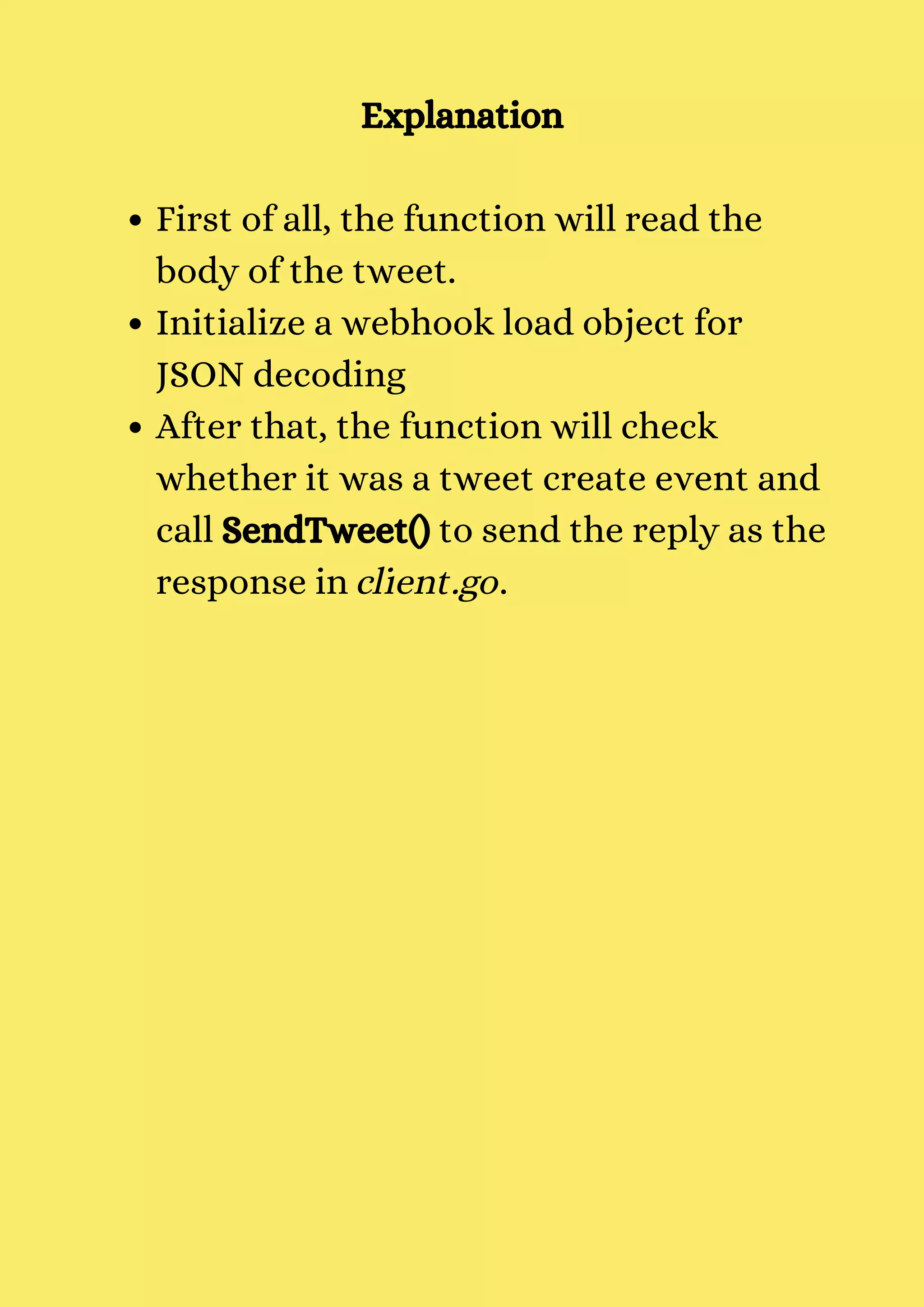 Explanation

- First of all, the function will read the body of the tweet.
- Initialize a webhook load object for JSON decoding
- After that, the function will check whether it was a tweet create event and call SendTweet() to send the reply as the response in client.go.